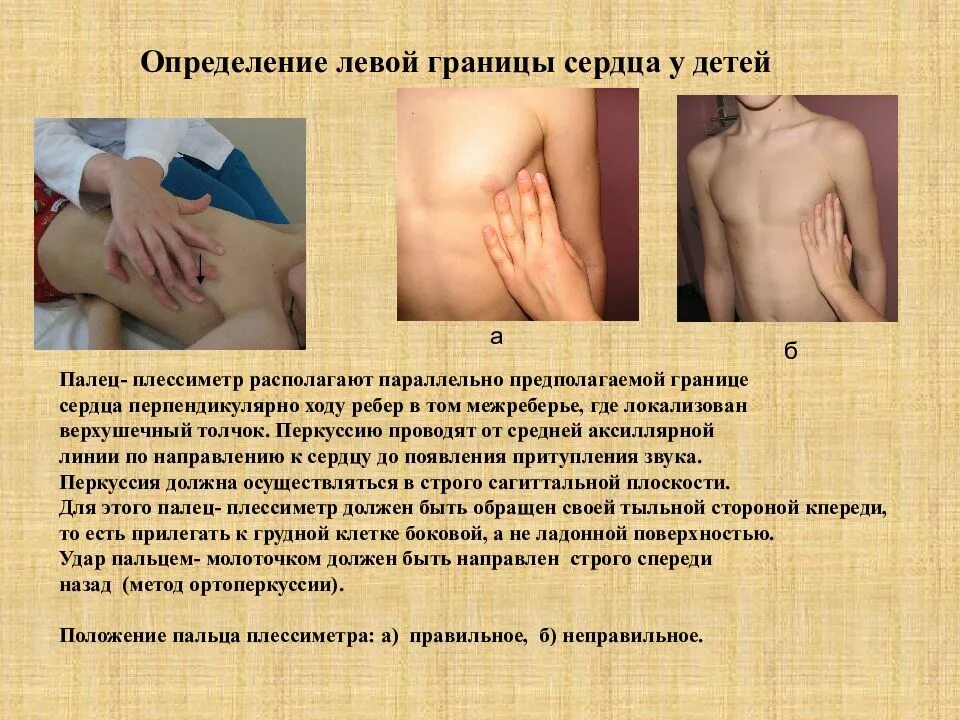 Определение левой границы сердца у детей

а

б

Палец- плессиметр располагают параллельно предполагаемой границе сердца перпендикулярно ходу ребер в том межреберье, где локализован верхушечный толчок. Перкуссию проводят от средней аксиллярной линии по направлению к сердцу до появления притупления звука. Перкуссия должна осуществляться в строго сагиттальной плоскости. Для этого палец- плессиметр должен быть обращен своей тыльной стороной кпереди, то есть прилегать к грудной клетке боковой, а не ладонной поверхностью. Удар пальцем- молоточком должен быть направлен строго спереди назад (метод ортоперкуссии).

Положение пальца плессиметра: а) правильное, б) неправильное.